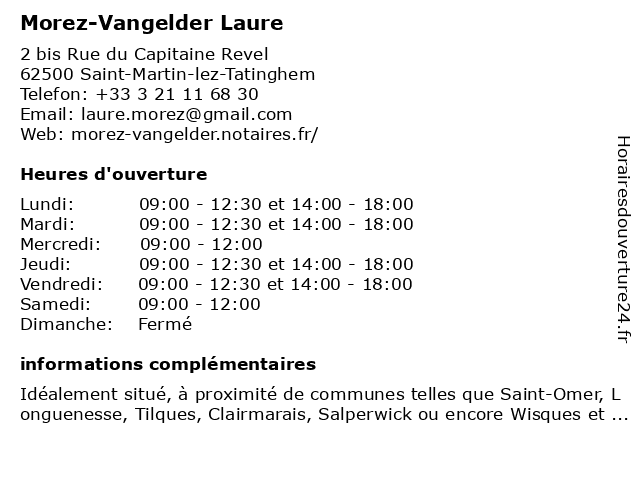 Morez-Vangelder Laure

2 bis Rue du Capitaine Revel
62500 Saint-Martin-lez-Tatinghem
Telefon: +33 3 21 11 68 30
Email: laure.morez@gmail.com
Web: morez-vangelder.notaires.fr/

Heures d'ouverture

| | |
|---|---|
| Lundi: | 09:00 - 12:30 et 14:00 - 18:00 |
| Mardi: | 09:00 - 12:30 et 14:00 - 18:00 |
| Mercredi: | 09:00 - 12:00 |
| Jeudi: | 09:00 - 12:30 et 14:00 - 18:00 |
| Vendredi: | 09:00 - 12:30 et 14:00 - 18:00 |
| Samedi: | 09:00 - 12:00 |
| Dimanche: | Fermé |

informations complémentaires

Idéalement situé, à proximité de communes telles que Saint-Omer, L onguenesse, Tilques, Clairmarais, Salperwick ou encore Wisques et ...

Horairesdouverture24.fr